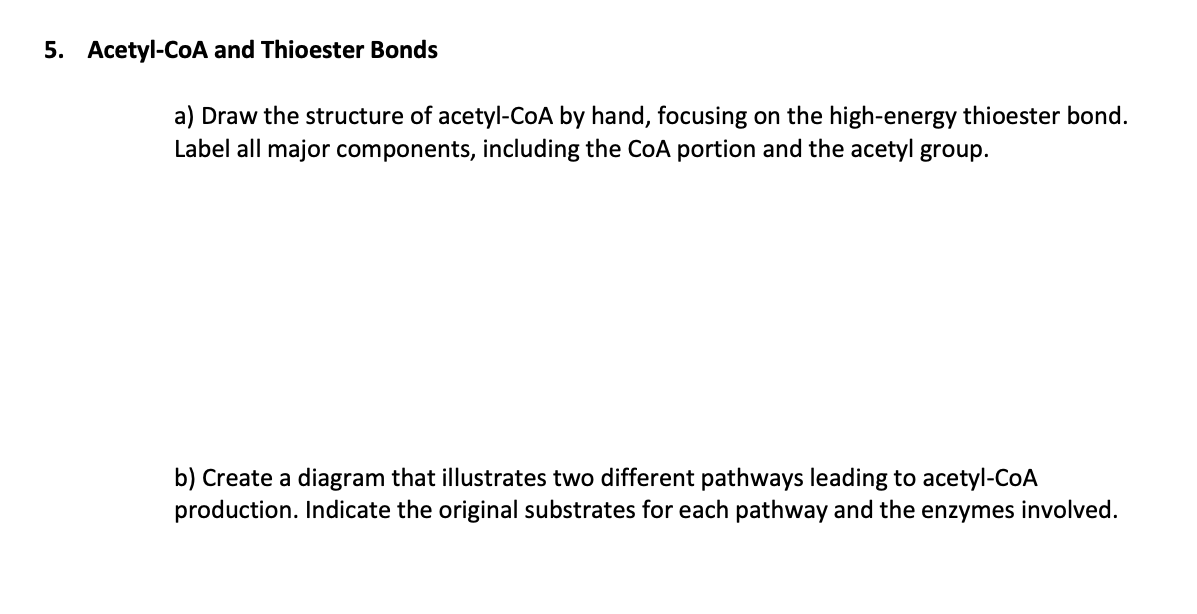 5. Acetyl-CoA and Thioester Bonds

a) Draw the structure of acetyl-CoA by hand, focusing on the high-energy thioester bond. Label all major components, including the CoA portion and the acetyl group.

b) Create a diagram that illustrates two different pathways leading to acetyl-CoA production. Indicate the original substrates for each pathway and the enzymes involved.